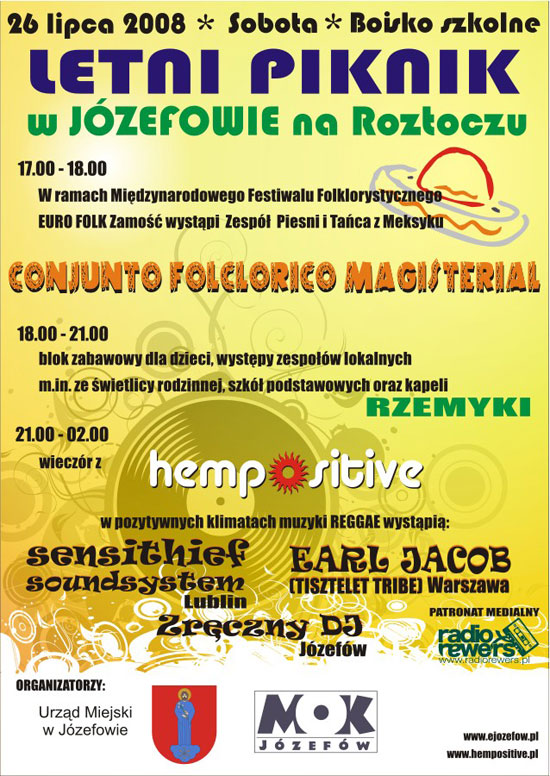 26 lipca 2008 * Sobota * Boisko szkolne

LETNI PIKNIK

w JÓZEFOWIE na Roztoczu

17.00 - 18.00

W ramach Międzynarodowego Festiwalu Folklorystycznego EURO FOLK Zamość wystąpi Zespół Piesni i Tańca z Meksyku

CONJUNTO FOLCLORICO MAGISTERIAL

18.00 - 21.00

blok zabawowy dla dzieci, występy zespołów lokalnych m.in. ze świetlicy rodzinnej, szkół podstawowych oraz kapeli

RZEMYKI

21.00 - 02.00

wieczór z

hempositive

w pozytywnych klimatach muzyki REGGAE wystąpią:

sensithief soundsystem
Lublin

EARL JACOB
(TISZTELET TRIBE) Warszawa

Zręczny DJ
Józefów

PATRONAT MEDIALNY

radio rewers
www.radiorewers.pl

ORGANIZATORZY:

Urząd Miejski w Józefowie

MOK
JÓZEFÓW

www.ejozefow.pl
www.hempositive.pl